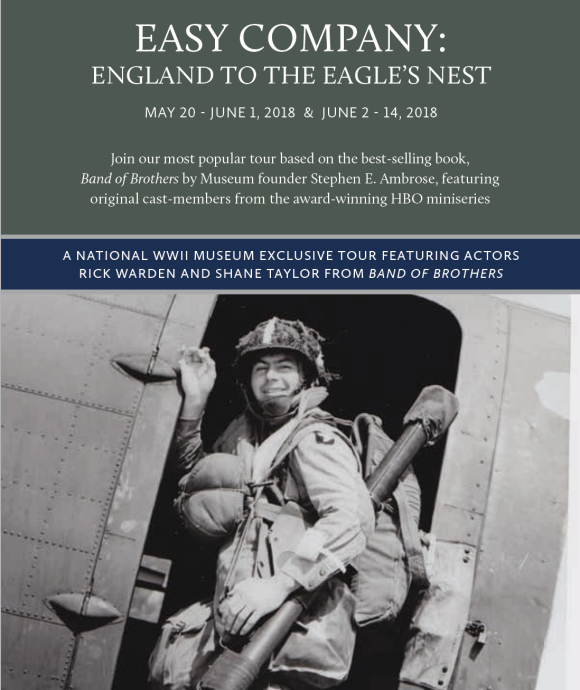 EASY COMPANY:
ENGLAND TO THE EAGLE'S NEST

MAY 20 - JUNE 1, 2018 & JUNE 2 - 14, 2018

Join our most popular tour based on the best-selling book, Band of Brothers by Museum founder Stephen E. Ambrose, featuring original cast-members from the award-winning HBO miniseries

A NATIONAL WWII MUSEUM EXCLUSIVE TOUR FEATURING ACTORS RICK WARDEN AND SHANE TAYLOR FROM BAND OF BROTHERS